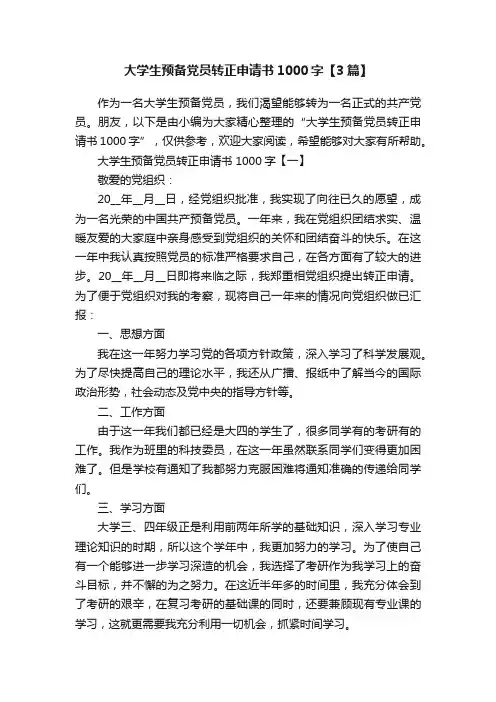 大学生预备党员转正申请书 1000 字【3 篇】

作为一名大学生预备党员，我们渴望能够转为一名正式的共产党员。朋友，以下是由小编为大家精心整理的“大学生预备党员转正申请书 1000 字”，仅供参考，欢迎大家阅读，希望能够对大家有所帮助。

大学生预备党员转正申请书 1000 字【一】

敬爱的党组织：

20__年__月__日，经党组织批准，我实现了向往已久的愿望，成为一名光荣的中国共产预备党员。一年来，我在党组织团结求实、温暖友爱的大家庭中亲身感受到党组织的关怀和团结奋斗的快乐。在这一年中我认真按照党员的标准严格要求自己，在各方面有了较大的进步。20__年__月__日即将来临之际，我郑重相党组织提出转正申请。为了便于党组织对我的考察，现将自己一年来的情况向党组织做已汇报：

一、思想方面

我在这一年努力学习党的各项方针政策，深入学习了科学发展观。为了尽快提高自己的理论水平，我还从广播、报纸中了解当今的国际政治形势，社会动态及党中央的指导方针等。

二、工作方面

由于这一年我们都已经是大四的学生了，很多同学有的考研有的工作。我作为班里的科技委员，在这一年虽然联系同学们变得更加困难了。但是学校有通知了我都努力克服困难将通知准确的传递给同学们。

三、学习方面

大学三、四年级正是利用前两年所学的基础知识，深入学习专业理论知识的时期，所以这个学年中，我更加努力的学习。为了使自己有一个能够进一步学习深造的机会，我选择了考研作为我学习上的奋斗目标，并不懈的为之努力。在这近半年多的时间里，我充分体会到了考研的艰辛，在复习考研的基础课的同时，还要兼顾现有专业课的学习，这就更需要我充分利用一切机会，抓紧时间学习。